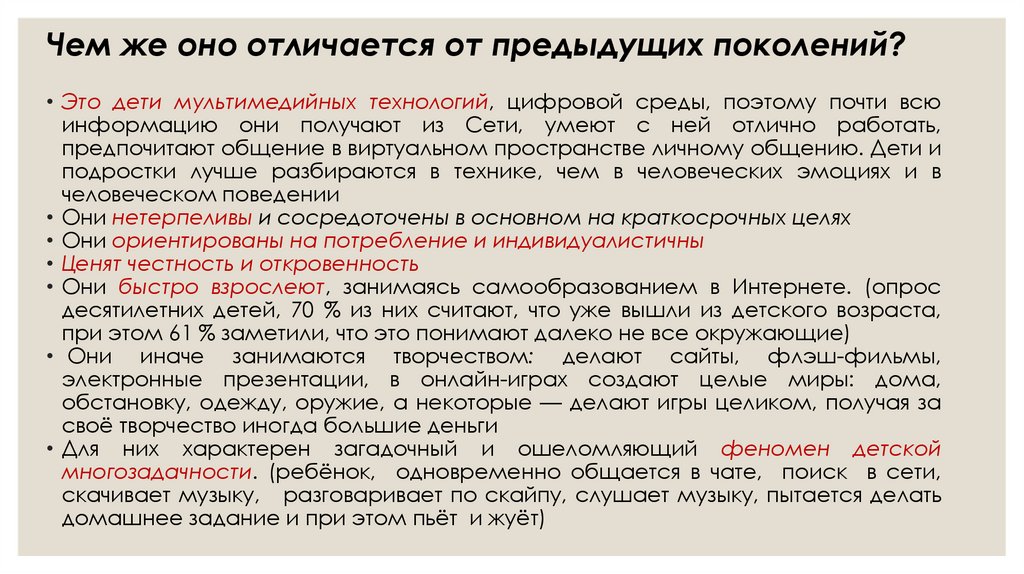 Чем же оно отличается от предыдущих поколений?

• Это дети мультимедийных технологий, цифровой среды, поэтому почти всю информацию они получают из Сети, умеют с ней отлично работать, предпочитают общение в виртуальном пространстве личному общению. Дети и подростки лучше разбираются в технике, чем в человеческих эмоциях и в человеческом поведении
• Они нетерпеливы и сосредоточены в основном на краткосрочных целях
• Они ориентированы на потребление и индивидуалистичны
• Ценят честность и откровенность
• Они быстро взрослеют, занимаясь самообразованием в Интернете. (опрос десятилетних детей, 70 % из них считают, что уже вышли из детского возраста, при этом 61 % заметили, что это понимают далеко не все окружающие)
• Они иначе занимаются творчеством: делают сайты, флэш-фильмы, электронные презентации, в онлайн-играх создают целые миры: дома, обстановку, одежду, оружие, а некоторые — делают игры целиком, получая за своё творчество иногда большие деньги
• Для них характерен загадочный и ошеломляющий феномен детской многозадачности. (ребёнок, одновременно общается в чате, поиск в сети, скачивает музыку, разговаривает по скайпу, слушает музыку, пытается делать домашнее задание и при этом пьёт и жуёт)